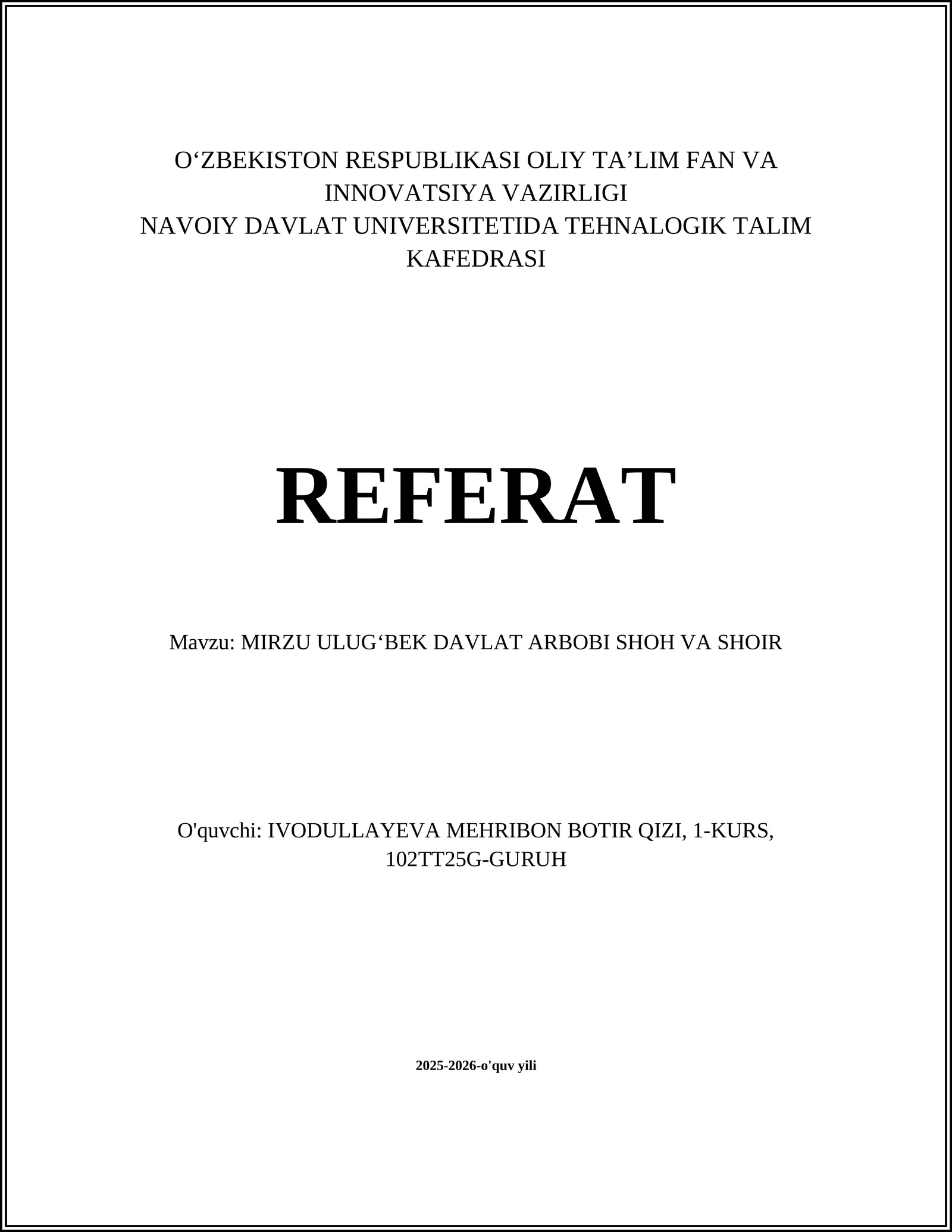 O‘ZBEKISTON RESPUBLIKASI OLIY TA’LIM FAN VA INNOVATSIYA VAZIRLIGI
NAVOIY DAVLAT UNIVERSITETIDA TEHNALOGIK TALIM KAFEDRASI

REFERAT

Mavzu: MIRZU ULUG‘BEK DAVLAT ARBOBI SHOH VA SHOIR

O'quvchi: IVODULLAYEVA MEHRIBON BOTIR QIZI, 1-KURS, 102TT25G-GURUH

2025-2026-o'quv yili